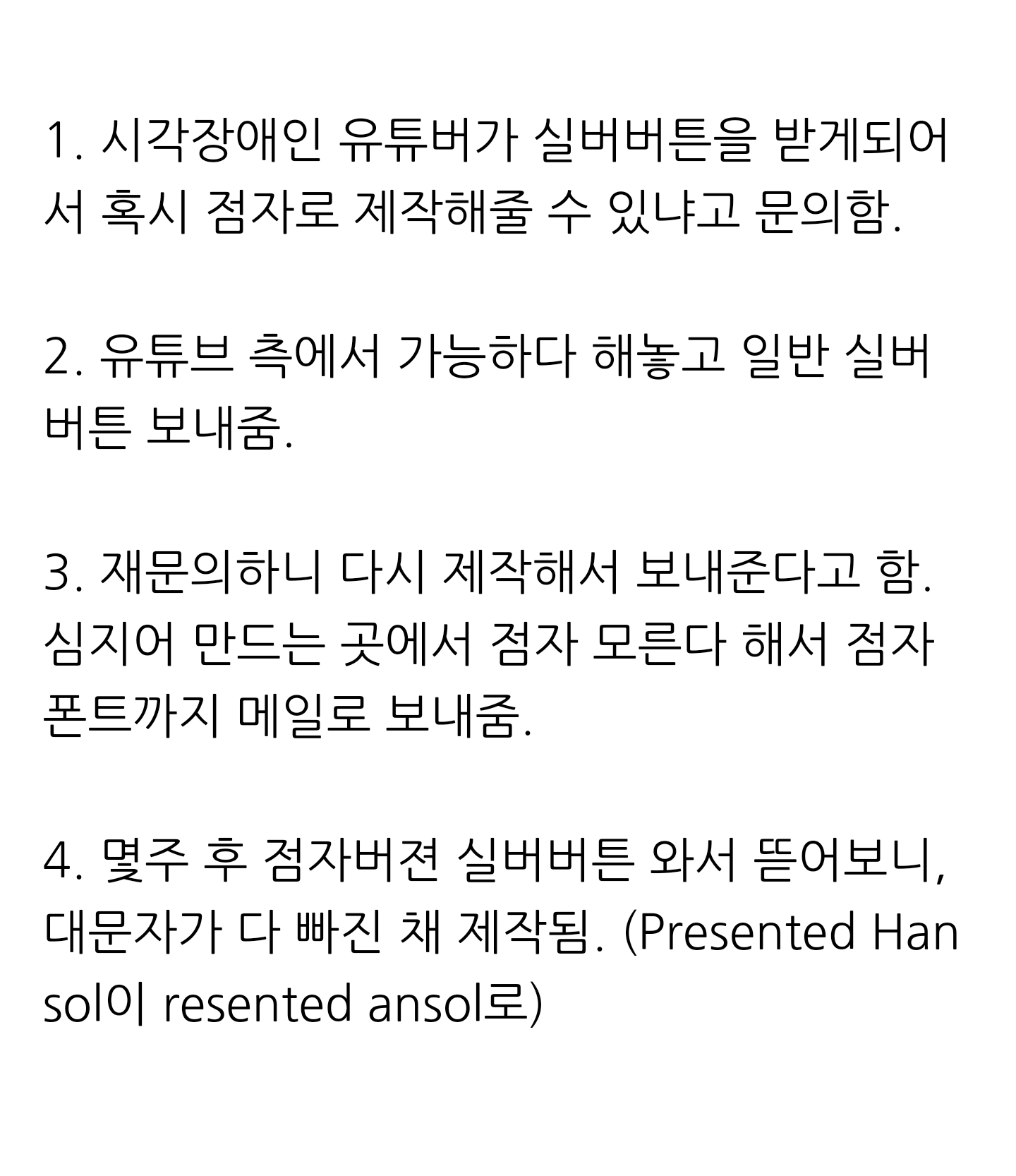 1. 시각장애인 유튜버가 실버버튼을 받게되어서 혹시 점자로 제작해줄 수 있냐고 문의함.

2. 유튜브 측에서 가능하다 해놓고 일반 실버버튼 보내줌.

3. 재문의하니 다시 제작해서 보내준다고 함. 심지어 만드는 곳에서 점자 모른다 해서 점자 폰트까지 메일로 보내줌.

4. 몇주 후 점자버젼 실버버튼 와서 뜯어보니, 대문자가 다 빠진 채 제작됨. (Presented Hansol이 resented ansol로)